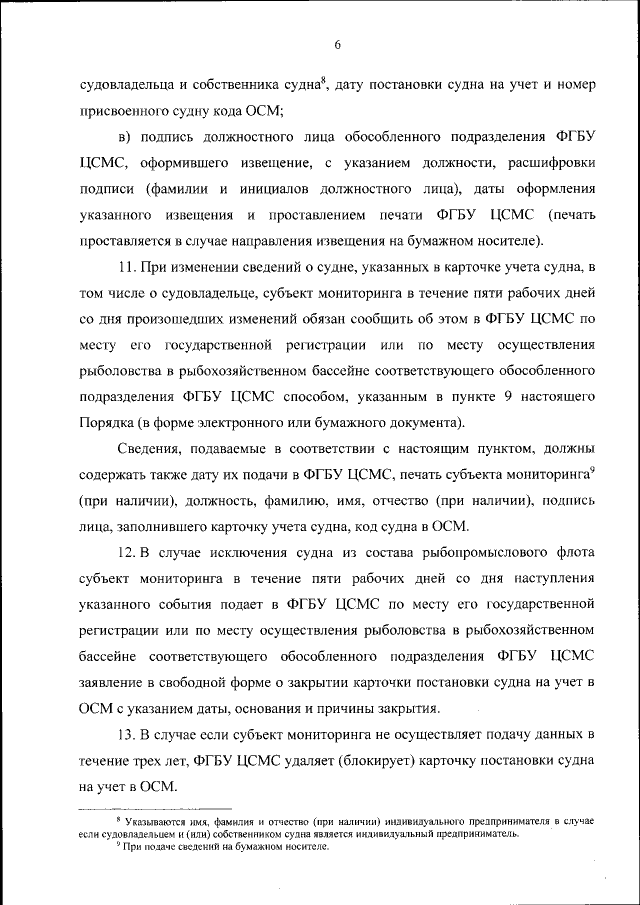 6

судовладельца и собственника судна$^8$, дату постановки судна на учет и номер присвоенного судну кода ОСМ;

в) подпись должностного лица обособленного подразделения ФГБУ ЦСМС, оформившего извещение, с указанием должности, расшифровки подписи (фамилии и инициалов должностного лица), даты оформления указанного извещения и проставлением печати ФГБУ ЦСМС (печать проставляется в случае направления извещения на бумажном носителе).

11. При изменении сведений о судне, указанных в карточке учета судна, в том числе о судовладельце, субъект мониторинга в течение пяти рабочих дней со дня произошедших изменений обязан сообщить об этом в ФГБУ ЦСМС по месту его государственной регистрации или по месту осуществления рыболовства в рыбохозяйственном бассейне соответствующего обособленного подразделения ФГБУ ЦСМС способом, указанным в пункте 9 настоящего Порядка (в форме электронного или бумажного документа).

Сведения, подаваемые в соответствии с настоящим пунктом, должны содержать также дату их подачи в ФГБУ ЦСМС, печать субъекта мониторинга$^9$ (при наличии), должность, фамилию, имя, отчество (при наличии), подпись лица, заполнившего карточку учета судна, код судна в ОСМ.

12. В случае исключения судна из состава рыбопромыслового флота субъект мониторинга в течение пяти рабочих дней со дня наступления указанного события подает в ФГБУ ЦСМС по месту его государственной регистрации или по месту осуществления рыболовства в рыбохозяйственном бассейне соответствующего обособленного подразделения ФГБУ ЦСМС заявление в свободной форме о закрытии карточки постановки судна на учет в ОСМ с указанием даты, основания и причины закрытия.

13. В случае если субъект мониторинга не осуществляет подачу данных в течение трех лет, ФГБУ ЦСМС удаляет (блокирует) карточку постановки судна на учет в ОСМ.

$^8$ Указываются имя, фамилия и отчество (при наличии) индивидуального предпринимателя в случае если судовладельцем и (или) собственником судна является индивидуальный предприниматель.
$^9$ При подаче сведений на бумажном носителе.